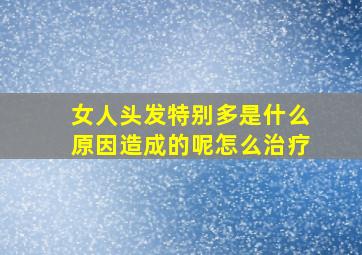 女人头发特别多是什么原因造成的呢怎么治疗